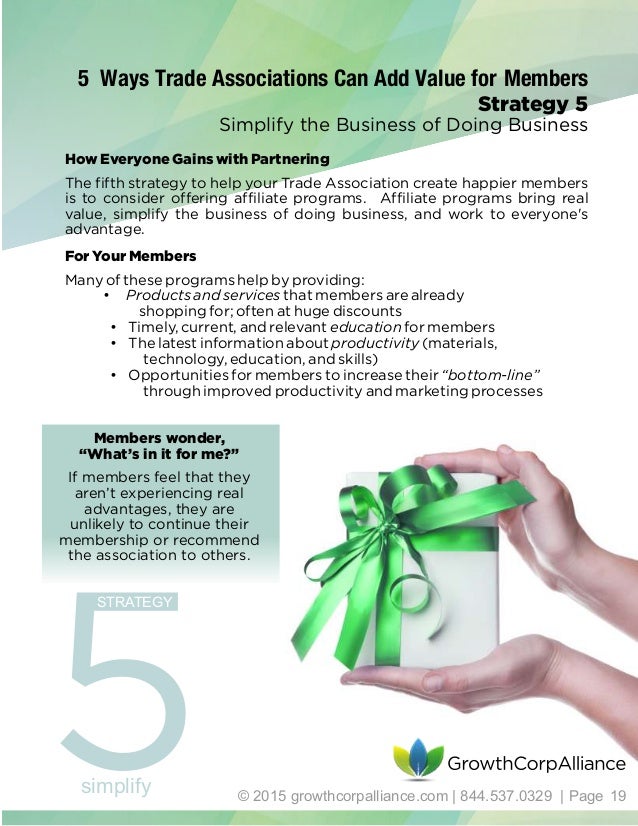 5 Ways Trade Associations Can Add Value for Members
Strategy 5
Simplify the Business of Doing Business

How Everyone Gains with Partnering

The fifth strategy to help your Trade Association create happier members is to consider offering affiliate programs. Affiliate programs bring real value, simplify the business of doing business, and work to everyone's advantage.

For Your Members

Many of these programs help by providing:
• Products and services that members are already shopping for; often at huge discounts
• Timely, current, and relevant education for members
• The latest information about productivity (materials, technology, education, and skills)
• Opportunities for members to increase their "bottom-line" through improved productivity and marketing processes

Members wonder, "What's in it for me?"

If members feel that they aren't experiencing real advantages, they are unlikely to continue their membership or recommend the association to others.

STRATEGY
5
simplify

GrowthCorpAlliance

© 2015 growthcorpalliance.com | 844.537.0329 | Page 19